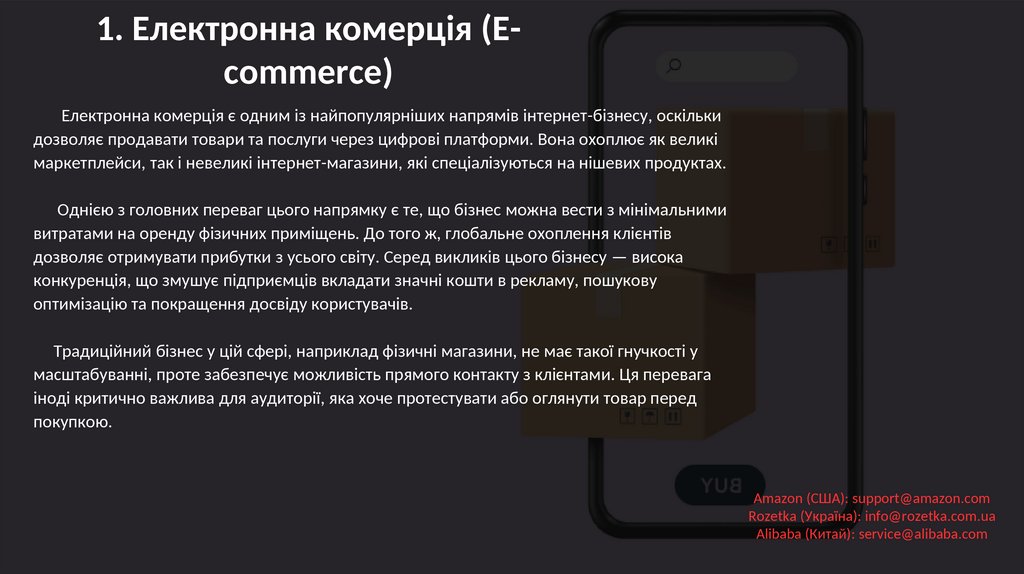 1. Електронна комерція (E-commerce)

Електронна комерція є одним із найпопулярніших напрямів інтернет-бізнесу, оскільки дозволяє продавати товари та послуги через цифрові платформи. Вона охоплює як великі маркетплейси, так і невеликі інтернет-магазини, які спеціалізуються на нішевих продуктах.

Однією з головних переваг цього напрямку є те, що бізнес можна вести з мінімальними витратами на оренду фізичних приміщень. До того ж, глобальне охоплення клієнтів дозволяє отримувати прибутки з усього світу. Серед викликів цього бізнесу — висока конкуренція, що змушує підприємців вкладати значні кошти в рекламу, пошукову оптимізацію та покращення досвіду користувачів.

Традиційний бізнес у цій сфері, наприклад фізичні магазини, не має такої гнучкості у масштабуванні, проте забезпечує можливість прямого контакту з клієнтами. Ця перевага іноді критично важлива для аудиторії, яка хоче протестувати або оглянути товар перед покупкою.

BUY

Amazon (США): support@amazon.com
Rozetka (Україна): info@rozetka.com.ua
Alibaba (Китай): service@alibaba.com